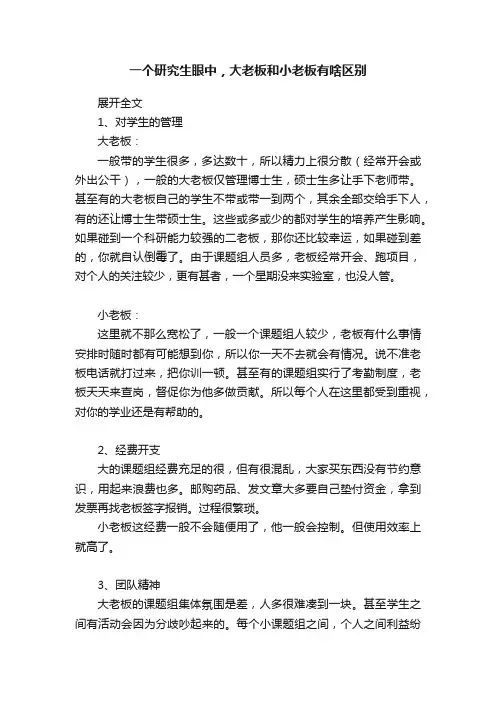 一个研究生眼中，大老板和小老板有啥区别

展开全文

1、对学生的管理

大老板：

一般带的学生很多，多达数十，所以精力上很分散（经常开会或外出公干），一般的大老板仅管理博士生，硕士生多让手下老师带。甚至有的大老板自己的学生不带或带一到两个，其余全部交给手下人，有的还让博士生带硕士生。这些或多或少的都对学生的培养产生影响。如果碰到一个科研能力较强的二老板，那你还比较幸运，如果碰到差的，你就自认倒霉了。由于课题组人员多，老板经常开会、跑项目，对个人的关注较少，更有甚者，一个星期没来实验室，也没人管。

小老板：

这里就不那么宽松了，一般一个课题组人较少，老板有什么事情安排时随时都有可能想到你，所以你一天不去就会有情况。说不准老板电话就打过来，把你训一顿。甚至有的课题组实行了考勤制度，老板天天来查岗，督促你为他多做贡献。所以每个人在这里都受到重视，对你的学业还是有帮助的。

2、经费开支

大的课题组经费充足的很，但有很混乱，大家买东西没有节约意识，用起来浪费也多。邮购药品、发文章大多要自己垫付资金，拿到发票再找老板签字报销。过程很繁琐。

小老板这经费一般不会随便用了，他一般会控制。但使用效率上就高了。

3、团队精神

大老板的课题组集体氛围是差，人多很难凑到一块。甚至学生之间有活动会因为分歧吵起来的。每个小课题组之间，个人之间利益纷